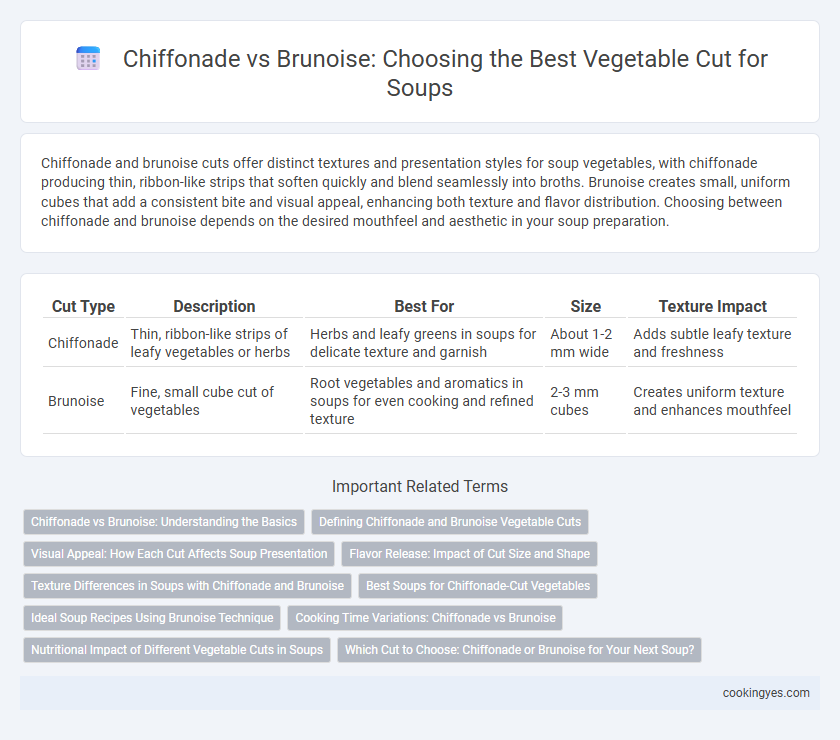 Chiffonade vs Brunoise: Choosing the Best Vegetable Cut for Soups

Chiffonade and brunoise cuts offer distinct textures and presentation styles for soup vegetables, with chiffonade producing thin, ribbon-like strips that soften quickly and blend seamlessly into broths. Brunoise creates small, uniform cubes that add a consistent bite and visual appeal, enhancing both texture and flavor distribution. Choosing between chiffonade and brunoise depends on the desired mouthfeel and aesthetic in your soup preparation.

| Cut Type | Description | Best For | Size | Texture Impact |
|---|---|---|---|---|
| Chiffonade | Thin, ribbon-like strips of leafy vegetables or herbs | Herbs and leafy greens in soups for delicate texture and garnish | About 1-2 mm wide | Adds subtle leafy texture and freshness |
| Brunoise | Fine, small cube cut of vegetables | Root vegetables and aromatics in soups for even cooking and refined texture | 2-3 mm cubes | Creates uniform texture and enhances mouthfeel |

Important Related Terms

Chiffonade vs Brunoise: Understanding the Basics
Defining Chiffonade and Brunoise Vegetable Cuts
Visual Appeal: How Each Cut Affects Soup Presentation
Flavor Release: Impact of Cut Size and Shape
Texture Differences in Soups with Chiffonade and Brunoise
Best Soups for Chiffonade-Cut Vegetables
Ideal Soup Recipes Using Brunoise Technique
Cooking Time Variations: Chiffonade vs Brunoise
Nutritional Impact of Different Vegetable Cuts in Soups
Which Cut to Choose: Chiffonade or Brunoise for Your Next Soup?

cookingyes.com